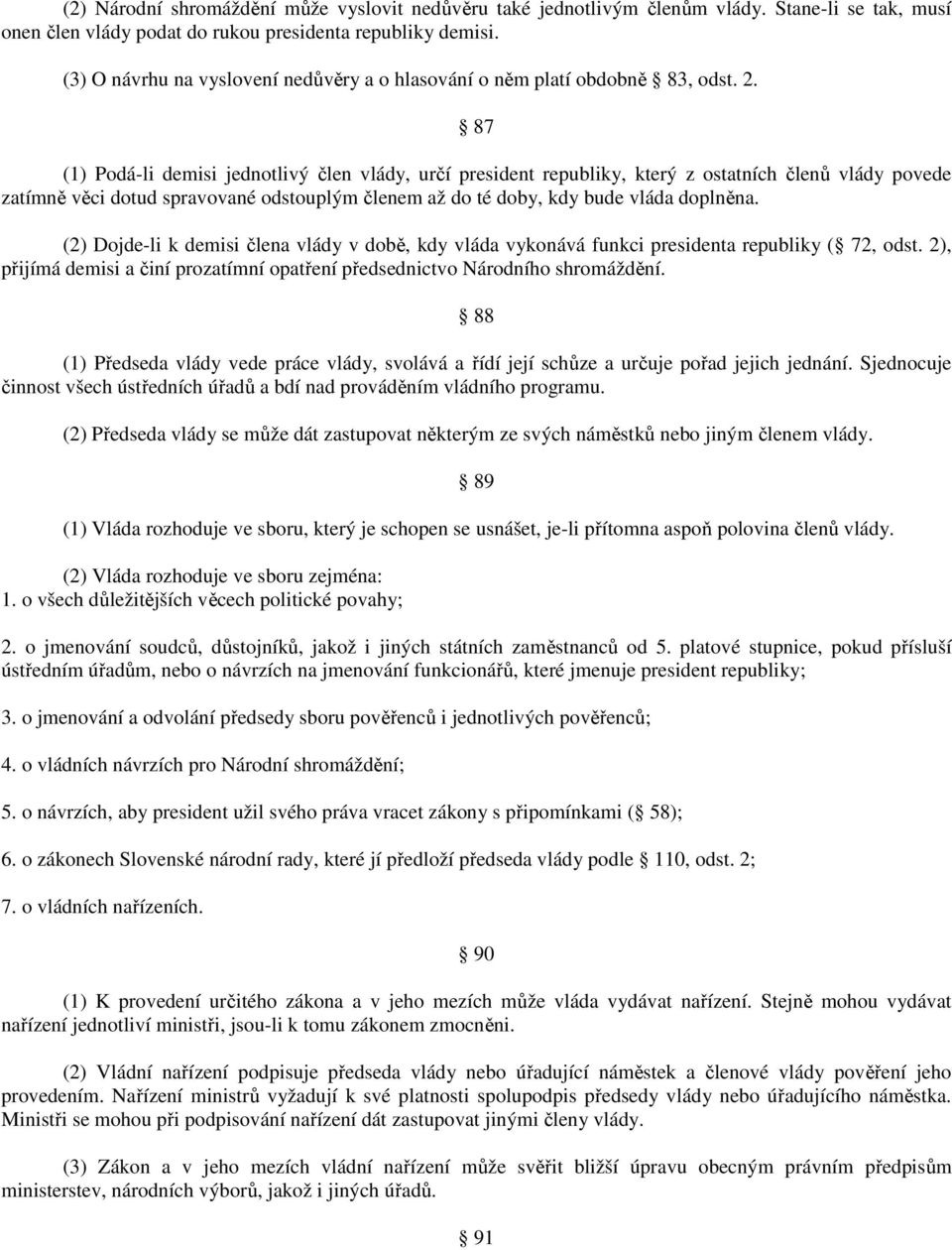 (2) Národní shromáždění může vyslovit nedůvěru také jednotlivým členům vlády. Stane-li se tak, musí onen člen vlády podat do rukou presidenta republiky demisi.

(3) O návrhu na vyslovení nedůvěry a o hlasování o něm platí obdobně 83, odst. 2.

87

(1) Podá-li demisi jednotlivý člen vlády, určí president republiky, který z ostatních členů vlády povede zatímně věci dotud spravované odstouplým členem až do té doby, kdy bude vláda doplněna.

(2) Dojde-li k demisi člena vlády v době, kdy vláda vykonává funkci presidenta republiky ( 72, odst. 2), přijímá demisi a činí prozatímní opatření předsednictvo Národního shromáždění.

88

(1) Předseda vlády vede práce vlády, svolává a řídí její schůze a určuje pořad jejich jednání. Sjednocuje činnost všech ústředních úřadů a bdí nad prováděním vládního programu.

(2) Předseda vlády se může dát zastupovat některým ze svých náměstků nebo jiným členem vlády.

89

(1) Vláda rozhoduje ve sboru, který je schopen se usnášet, je-li přítomna aspoň polovina členů vlády.

(2) Vláda rozhoduje ve sboru zejména:
1. o všech důležitějších věcech politické povahy;

2. o jmenování soudců, důstojníků, jakož i jiných státních zaměstnanců od 5. platové stupnice, pokud přísluší ústředním úřadům, nebo o návrzích na jmenování funkcionářů, které jmenuje president republiky;

3. o jmenování a odvolání předsedy sboru pověřenců i jednotlivých pověřenců;

4. o vládních návrzích pro Národní shromáždění;

5. o návrzích, aby president užil svého práva vracet zákony s připomínkami ( 58);

6. o zákonech Slovenské národní rady, které jí předloží předseda vlády podle 110, odst. 2;

7. o vládních nařízeních.

90

(1) K provedení určitého zákona a v jeho mezích může vláda vydávat nařízení. Stejně mohou vydávat nařízení jednotliví ministři, jsou-li k tomu zákonem zmocněni.

(2) Vládní nařízení podpisuje předseda vlády nebo úřadující náměstek a členové vlády pověření jeho provedením. Nařízení ministrů vyžadují k své platnosti spolupodpis předsedy vlády nebo úřadujícího náměstka. Ministři se mohou při podpisování nařízení dát zastupovat jinými členy vlády.

(3) Zákon a v jeho mezích vládní nařízení může svěřit bližší úpravu obecným právním předpisům ministerstev, národních výborů, jakož i jiných úřadů.

91